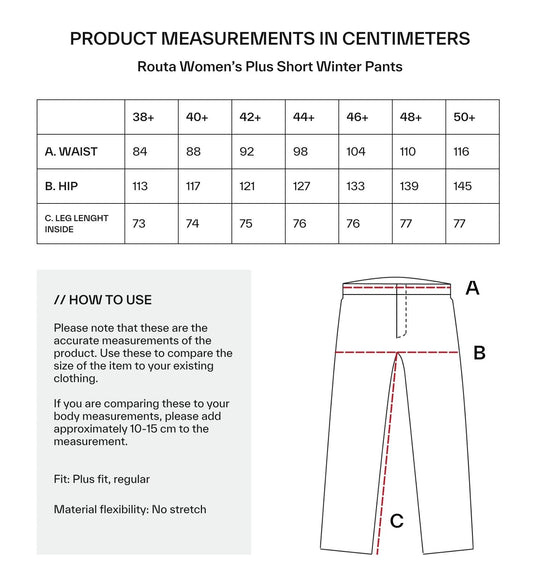 PRODUCT MEASUREMENTS IN CENTIMETERS

Routa Women's Plus Short Winter Pants

| | 38+ | 40+ | 42+ | 44+ | 46+ | 48+ | 50+ |
|---|---|---|---|---|---|---|---|
| A. WAIST | 84 | 88 | 92 | 98 | 104 | 110 | 116 |
| B. HIP | 113 | 117 | 121 | 127 | 133 | 139 | 145 |
| C. LEG LENGHT INSIDE | 73 | 74 | 75 | 76 | 76 | 77 | 77 |

// HOW TO USE

Please note that these are the accurate measurements of the product. Use these to compare the size of the item to your existing clothing.

If you are comparing these to your body measurements, please add approximately 10-15 cm to the measurement.

Fit: Plus fit, regular

Material flexibility: No stretch

A

B

C